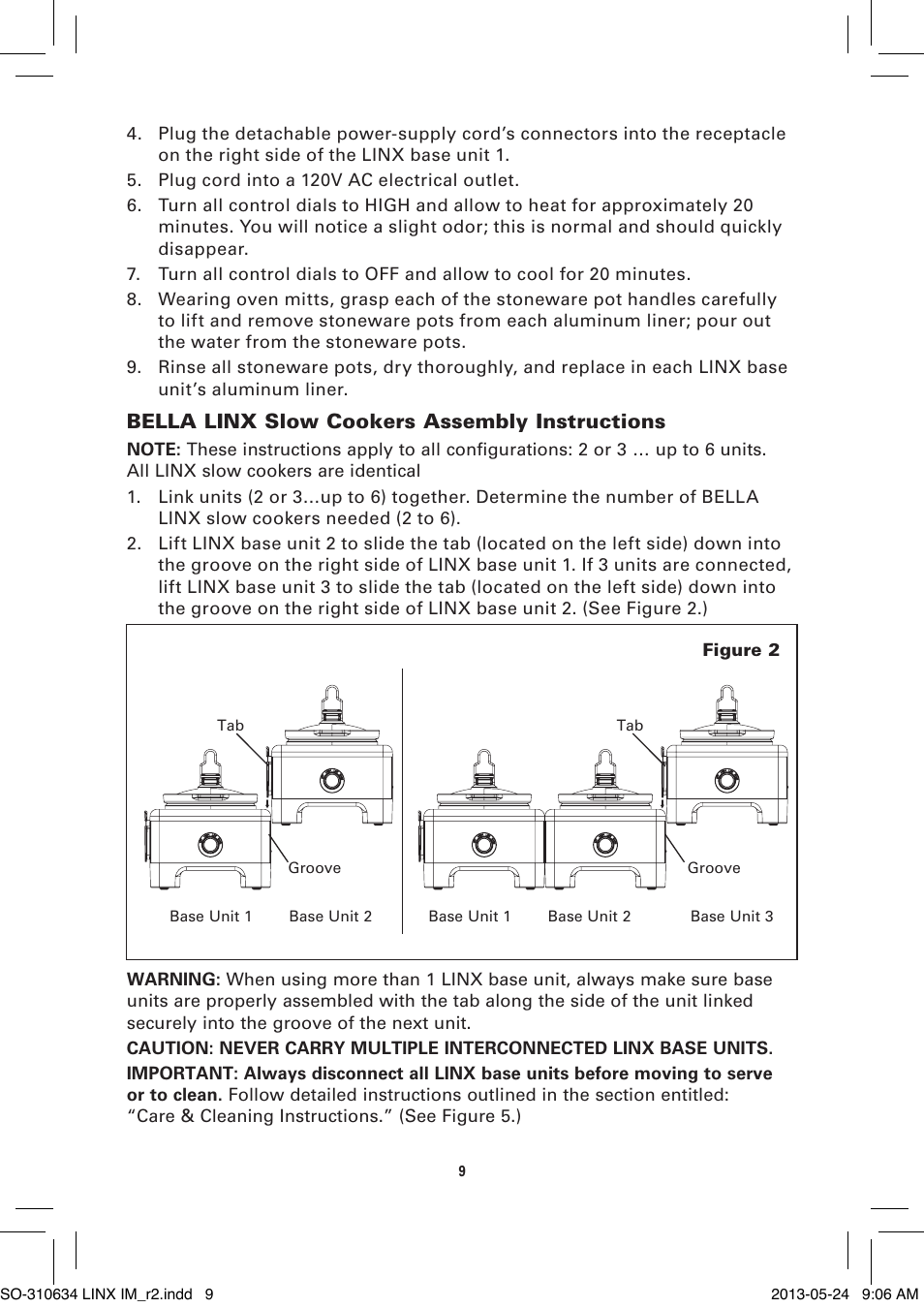 4. Plug the detachable power-supply cord's connectors into the receptacle on the right side of the LINX base unit 1.

5. Plug cord into a 120V AC electrical outlet.

6. Turn all control dials to HIGH and allow to heat for approximately 20 minutes. You will notice a slight odor; this is normal and should quickly disappear.

7. Turn all control dials to OFF and allow to cool for 20 minutes.

8. Wearing oven mitts, grasp each of the stoneware pot handles carefully to lift and remove stoneware pots from each aluminum liner; pour out the water from the stoneware pots.

9. Rinse all stoneware pots, dry thoroughly, and replace in each LINX base unit's aluminum liner.

BELLA LINX Slow Cookers Assembly Instructions

NOTE: These instructions apply to all configurations: 2 or 3 … up to 6 units. All LINX slow cookers are identical

1. Link units (2 or 3…up to 6) together. Determine the number of BELLA LINX slow cookers needed (2 to 6).

2. Lift LINX base unit 2 to slide the tab (located on the left side) down into the groove on the right side of LINX base unit 1. If 3 units are connected, lift LINX base unit 3 to slide the tab (located on the left side) down into the groove on the right side of LINX base unit 2. (See Figure 2.)

Figure 2

Tab

Groove

Base Unit 1 Base Unit 2

Tab

Groove

Base Unit 1 Base Unit 2 Base Unit 3

WARNING: When using more than 1 LINX base unit, always make sure base units are properly assembled with the tab along the side of the unit linked securely into the groove of the next unit.

CAUTION: NEVER CARRY MULTIPLE INTERCONNECTED LINX BASE UNITS.

IMPORTANT: Always disconnect all LINX base units before moving to serve or to clean. Follow detailed instructions outlined in the section entitled: "Care & Cleaning Instructions." (See Figure 5.)

9

SO-310634 LINX IM_r2.indd 9 2013-05-24 9:06 AM